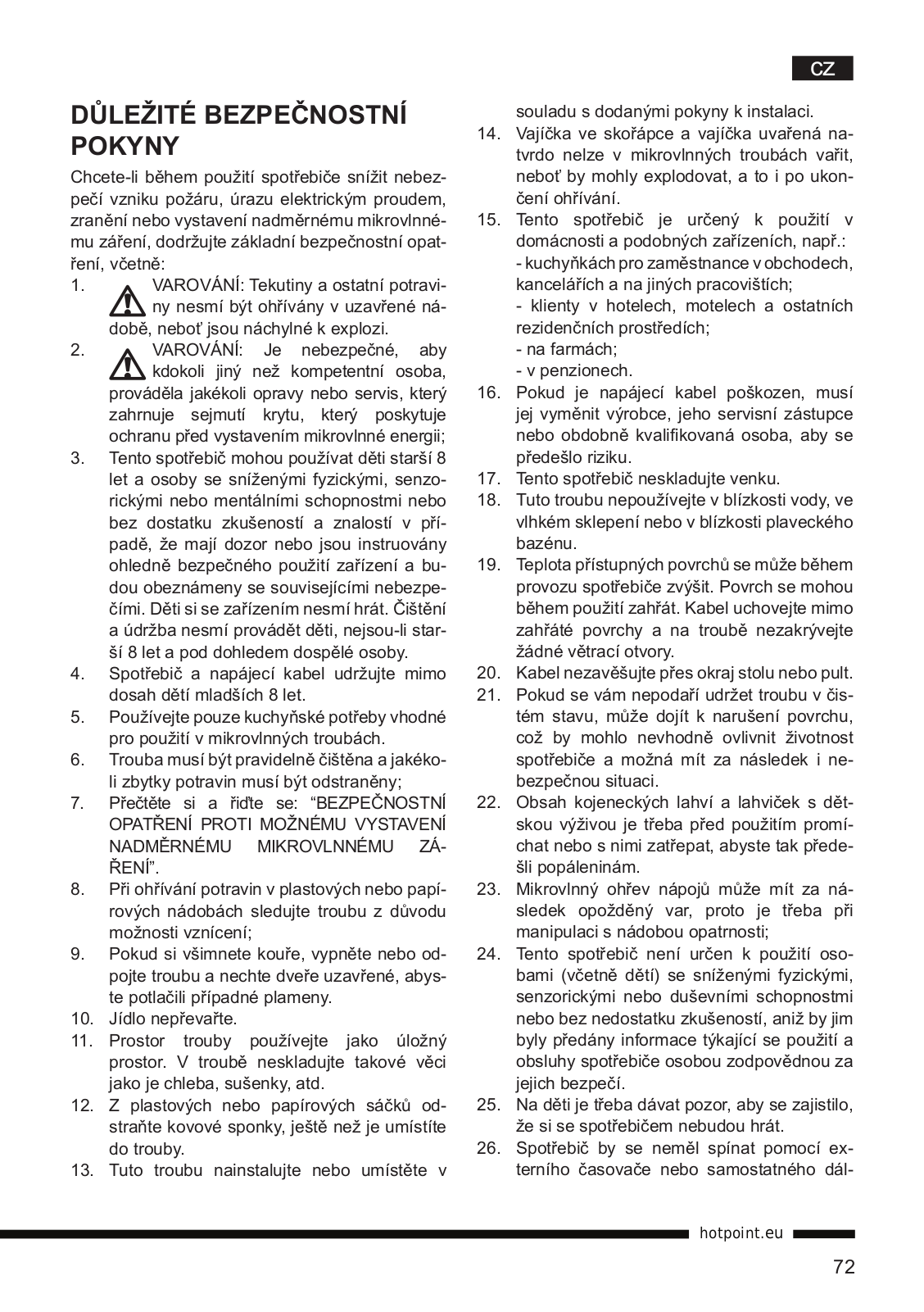 CZ

DŮLEŽITÉ BEZPEČNOSTNÍ POKYNY

Chcete-li během použití spotřebiče snížit nebezpečí vzniku požáru, úrazu elektrickým proudem, zranění nebo vystavení nadměrnému mikrovlnnému záření, dodržujte základní bezpečnostní opatření, včetně:

1. VAROVÁNÍ: Tekutiny a ostatní potraviny nesmí být ohřívány v uzavřené nádobě, neboť jsou náchylné k explozi.
2. VAROVÁNÍ: Je nebezpečné, aby kdokoli jiný než kompetentní osoba, prováděla jakékoli opravy nebo servis, který zahrnuje sejmutí krytu, který poskytuje ochranu před vystavením mikrovlnné energii;
3. Tento spotřebič mohou používat děti starší 8 let a osoby se sníženými fyzickými, senzorickými nebo mentálními schopnostmi nebo bez dostatku zkušeností a znalostí v případě, že mají dozor nebo jsou instruovány ohledně bezpečného použití zařízení a budou obeznámeny se souvisejícími nebezpečími. Děti si se zařízením nesmí hrát. Čištění a údržba nesmí provádět děti, nejsou-li starší 8 let a pod dohledem dospělé osoby.
4. Spotřebič a napájecí kabel udržujte mimo dosah dětí mladších 8 let.
5. Používejte pouze kuchyňské potřeby vhodné pro použití v mikrovlnných troubách.
6. Trouba musí být pravidelně čištěna a jakékoli zbytky potravin musí být odstraněny;
7. Přečtěte si a řiďte se: “BEZPEČNOSTNÍ OPATŘENÍ PROTI MOŽNÉMU VYSTAVENÍ NADMĚRNÉMU MIKROVLNNÉMU ZÁŘENÍ”.
8. Při ohřívání potravin v plastových nebo papírových nádobách sledujte troubu z důvodu možnosti vznícení;
9. Pokud si všimnete kouře, vypněte nebo odpojte troubu a nechte dveře uzavřené, abyste potlačili případné plameny.
10. Jídlo nepřevařte.
11. Prostor trouby používejte jako úložný prostor. V troubě neskladujte takové věci jako je chleba, sušenky, atd.
12. Z plastových nebo papírových sáčků odstraňte kovové sponky, ještě než je umístíte do trouby.
13. Tuto troubu nainstalujte nebo umístěte v souladu s dodanými pokyny k instalaci.
14. Vajíčka ve skořápce a vajíčka uvařená natvrdo nelze v mikrovlnných troubách vařit, neboť by mohly explodovat, a to i po ukončení ohřívání.
15. Tento spotřebič je určený k použití v domácnosti a podobných zařízeních, např.:
- kuchyňkách pro zaměstnance v obchodech, kancelářích a na jiných pracovištích;
- klienty v hotelech, motelech a ostatních rezidenčních prostředích;
- na farmách;
- v penzionech.
16. Pokud je napájecí kabel poškozen, musí jej vyměnit výrobce, jeho servisní zástupce nebo obdobně kvalifikovaná osoba, aby se předešlo riziku.
17. Tento spotřebič neskladujte venku.
18. Tuto troubu nepoužívejte v blízkosti vody, ve vlhkém sklepení nebo v blízkosti plaveckého bazénu.
19. Teplota přístupných povrchů se může během provozu spotřebiče zvýšit. Povrch se mohou během použití zahřát. Kabel uchovejte mimo zahřáté povrchy a na troubě nezakrývejte žádné větrací otvory.
20. Kabel nezavěšujte přes okraj stolu nebo pult.
21. Pokud se vám nepodaří udržet troubu v čistém stavu, může dojít k narušení povrchu, což by mohlo nevhodně ovlivnit životnost spotřebiče a možná mít za následek i nebezpečnou situaci.
22. Obsah kojeneckých lahví a lahviček s dětskou výživou je třeba před použitím promíchat nebo s nimi zatřepat, abyste tak předešli popáleninám.
23. Mikrovlnný ohřev nápojů může mít za následek opožděný var, proto je třeba při manipulaci s nádobou opatrnosti;
24. Tento spotřebič není určen k použití osobami (včetně dětí) se sníženými fyzickými, senzorickými nebo duševními schopnostmi nebo bez nedostatku zkušeností, aniž by jim byly předány informace týkající se použití a obsluhy spotřebiče osobou zodpovědnou za jejich bezpečí.
25. Na děti je třeba dávat pozor, aby se zajistilo, že si se spotřebičem nebudou hrát.
26. Spotřebič by se neměl spínat pomocí externího časovače nebo samostatného dál-

hotpoint.eu

72